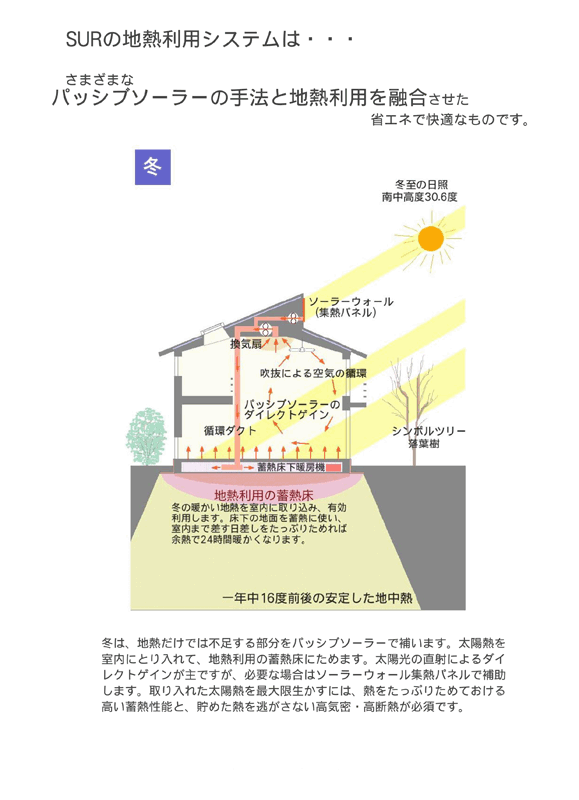 SURの地熱利用システムは・・・

さまざまな
パッシブソーラーの手法と地熱利用を融合させた
省エネで快適なものです。

冬

冬至の日照
南中高度30.6度

ソーラーウォール
(集熱パネル)

換気扇

吹抜による空気の循環

パッシブソーラーの
ダイレクトゲイン

循環ダクト

シンボルツリー
落葉樹

蓄熱床下暖房機

地熱利用の蓄熱床
冬の暖かい地熱を室内に取り込み、有効利用します。床下の地面を蓄熱に使い、室内まで差す日差しをたっぷりためれば余熱で24時間暖かくなります。

一年中16度前後の安定した地中熱

冬は、地熱だけでは不足する部分をパッシブソーラーで補います。太陽熱を室内にとり入れて、地熱利用の蓄熱床にためます。太陽光の直射によるダイレクトゲインが主ですが、必要な場合はソーラーウォール集熱パネルで補助します。取り入れた太陽熱を最大限生かすには、熱をたっぷりためておける高い蓄熱性能と、貯めた熱を逃がさない高気密・高断熱が必須です。